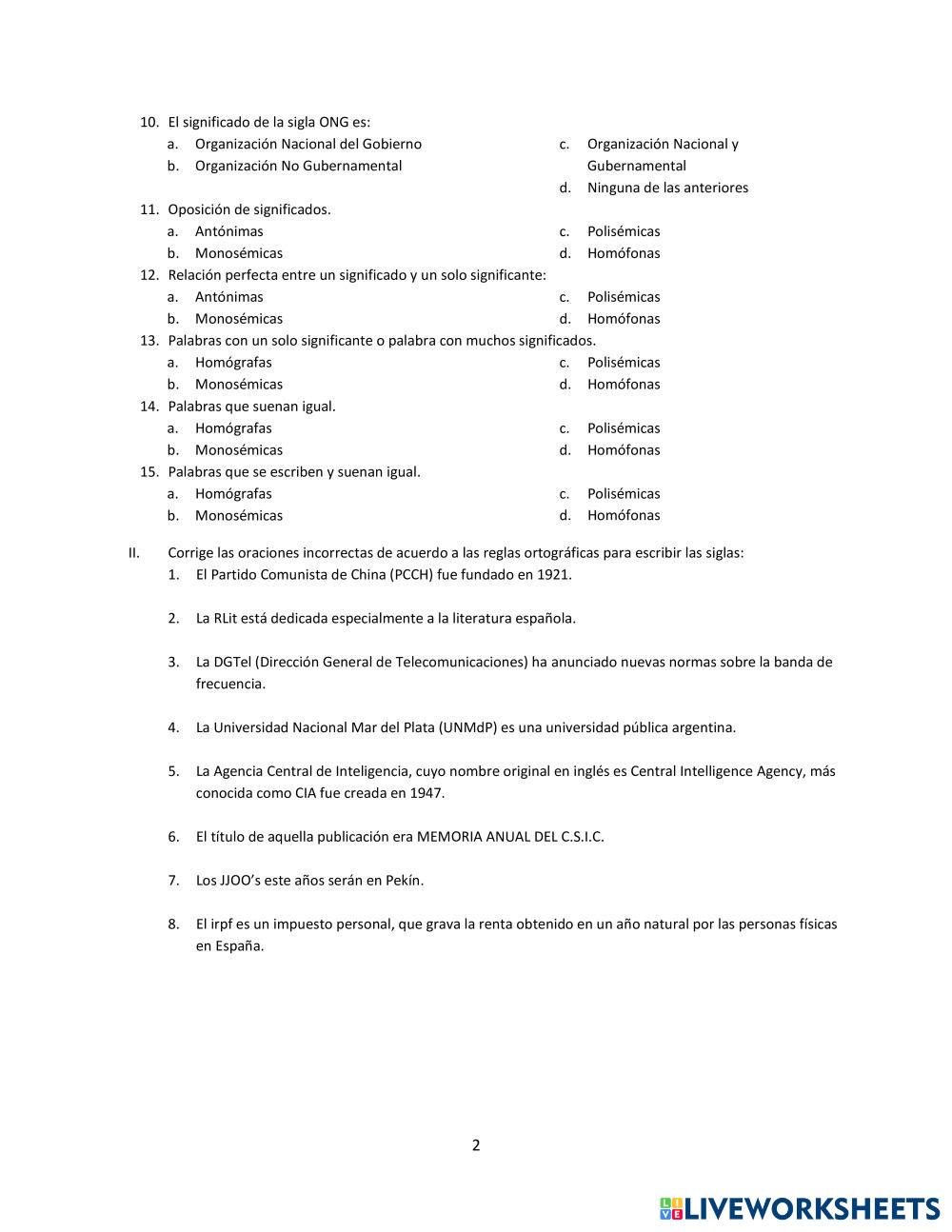 10. El significado de la sigla ONG es:
a. Organización Nacional del Gobierno
b. Organización No Gubernamental
c. Organización Nacional y Gubernamental
d. Ninguna de las anteriores

11. Oposición de significados.
a. Antónimas
b. Monosémicas
c. Polisémicas
d. Homófonas

12. Relación perfecta entre un significado y un solo significante:
a. Antónimas
b. Monosémicas
c. Polisémicas
d. Homófonas

13. Palabras con un solo significante o palabra con muchos significados.
a. Homógrafas
b. Monosémicas
c. Polisémicas
d. Homófonas

14. Palabras que suenan igual.
a. Homógrafas
b. Monosémicas
c. Polisémicas
d. Homófonas

15. Palabras que se escriben y suenan igual.
a. Homógrafas
b. Monosémicas
c. Polisémicas
d. Homófonas

II. Corrige las oraciones incorrectas de acuerdo a las reglas ortográficas para escribir las siglas:
1. El Partido Comunista de China (PCCH) fue fundado en 1921.

2. La RLit está dedicada especialmente a la literatura española.

3. La DGTel (Dirección General de Telecomunicaciones) ha anunciado nuevas normas sobre la banda de frecuencia.

4. La Universidad Nacional Mar del Plata (UNMdP) es una universidad pública argentina.

5. La Agencia Central de Inteligencia, cuyo nombre original en inglés es Central Intelligence Agency, más conocida como CIA fue creada en 1947.

6. El título de aquella publicación era MEMORIA ANUAL DEL C.S.I.C.

7. Los JJOO's este años serán en Pekín.

8. El irpf es un impuesto personal, que grava la renta obtenido en un año natural por las personas físicas en España.

2

LIVEWORKSHEETS